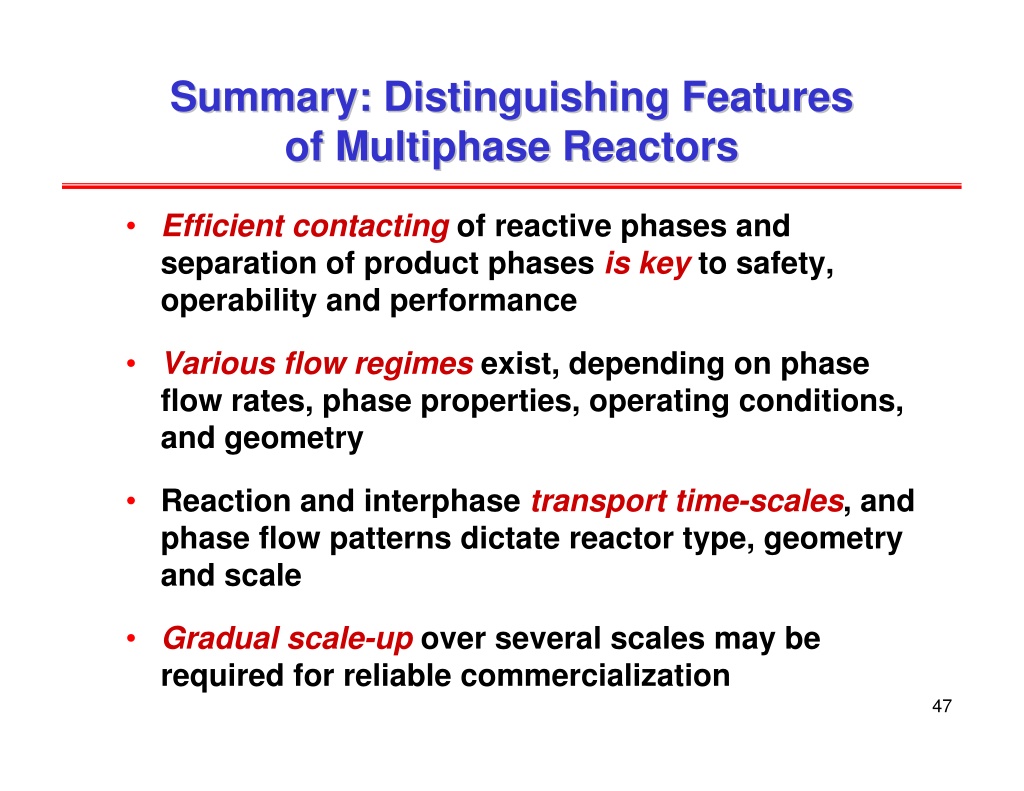 Summary: Distinguishing Features of Multiphase Reactors

• Efficient contacting of reactive phases and separation of product phases is key to safety, operability and performance

• Various flow regimes exist, depending on phase flow rates, phase properties, operating conditions, and geometry

• Reaction and interphase transport time-scales, and phase flow patterns dictate reactor type, geometry and scale

• Gradual scale-up over several scales may be required for reliable commercialization

47